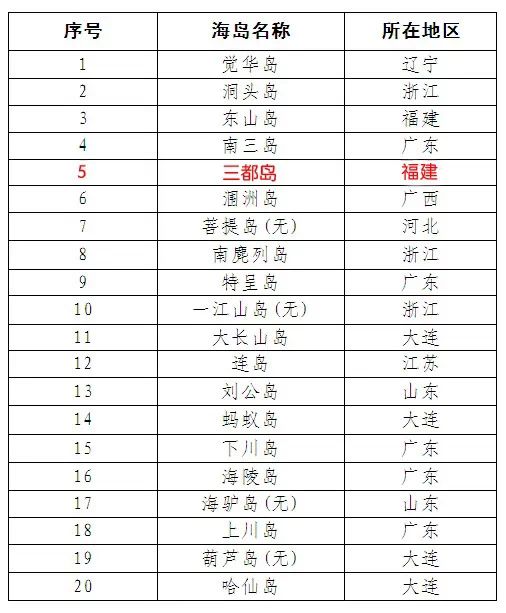 | 序号 | 海岛名称 | 所在地区 |
|---|---|---|
| 1 | 觉华岛 | 辽宁 |
| 2 | 洞头岛 | 浙江 |
| 3 | 东山岛 | 福建 |
| 4 | 南三岛 | 广东 |
| 5 | 三都岛 | 福建 |
| 6 | 涠洲岛 | 广西 |
| 7 | 菩提岛(无) | 河北 |
| 8 | 南麂列岛 | 浙江 |
| 9 | 特呈岛 | 广东 |
| 10 | 一江山岛(无) | 浙江 |
| 11 | 大长山岛 | 大连 |
| 12 | 连岛 | 江苏 |
| 13 | 刘公岛 | 山东 |
| 14 | 蚂蚁岛 | 大连 |
| 15 | 下川岛 | 广东 |
| 16 | 海陵岛 | 广东 |
| 17 | 海驴岛(无) | 山东 |
| 18 | 上川岛 | 广东 |
| 19 | 葫芦岛(无) | 大连 |
| 20 | 哈仙岛 | 大连 |